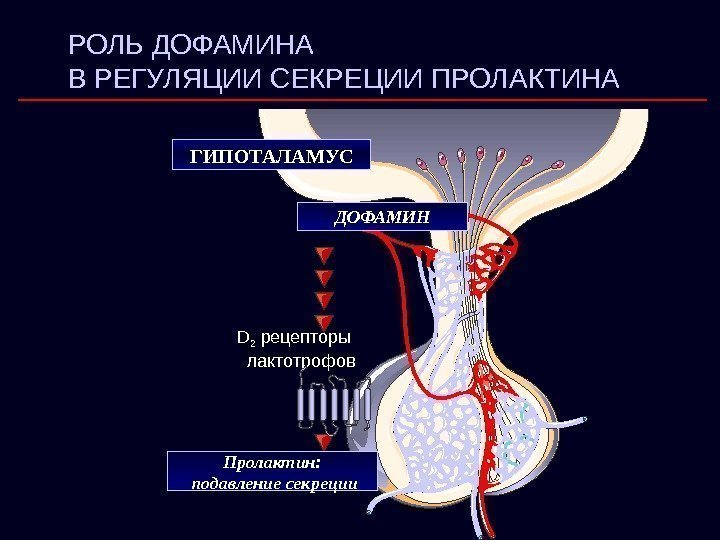 РОЛЬ ДОФАМИНА
В РЕГУЛЯЦИИ СЕКРЕЦИИ ПРОЛАКТИНА

ГИПОТАЛАМУС

ДОФАМИН

$D_2$ рецепторы
лактотрофов

Пролактин:
подавление секреции